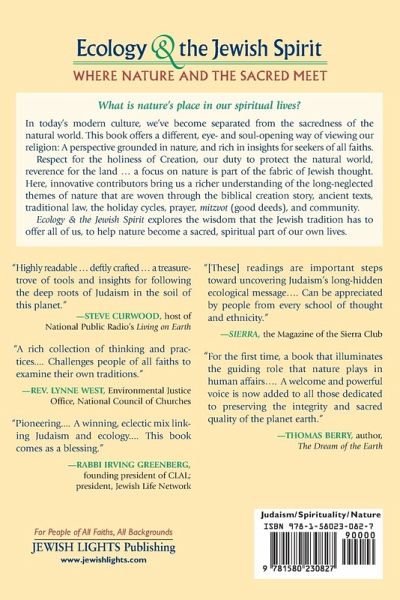 Ecology & the Jewish Spirit
WHERE NATURE AND THE SACRED MEET

What is nature's place in our spiritual lives?

In today's modern culture, we've become separated from the sacredness of the natural world. This book offers a different, eye- and soul-opening way of viewing our religion: A perspective grounded in nature, and rich in insights for seekers of all faiths.

Respect for the holiness of Creation, our duty to protect the natural world, reverence for the land … a focus on nature is part of the fabric of Jewish thought. Here, innovative contributors bring us a richer understanding of the long-neglected themes of nature that are woven through the biblical creation story, ancient texts, traditional law, the holiday cycles, prayer, mitzvot (good deeds), and community.

Ecology & the Jewish Spirit explores the wisdom that the Jewish tradition has to offer all of us, to help nature become a sacred, spiritual part of our own lives.

"Highly readable … deftly crafted … a treasure-trove of tools and insights for following the deep roots of Judaism in the soil of this planet."
—STEVE CURWOOD, host of National Public Radio's Living on Earth

"A rich collection of thinking and practices.... Challenges people of all faiths to examine their own traditions."
—REV. LYNNE WEST, Environmental Justice Office, National Council of Churches

"Pioneering.... A winning, eclectic mix linking Judaism and ecology.... This book comes as a blessing."
—RABBI IRVING GREENBERG, founding president of CLAL; president, Jewish Life Network

"[These] readings are important steps toward uncovering Judaism's long-hidden ecological message.... Can be appreciated by people from every school of thought and ethnicity."
—SIERRA, the Magazine of the Sierra Club

"For the first time, a book that illuminates the guiding role that nature plays in human affairs.... A welcome and powerful voice is now added to all those dedicated to preserving the integrity and sacred quality of the planet earth."
—THOMAS BERRY, author, The Dream of the Earth

For People of All Faiths, All Backgrounds
JEWISH LIGHTS Publishing
www.jewishlights.com

Judaism/Spirituality/Nature
ISBN 978-1-58023-082-7
90000
9 781580 230827